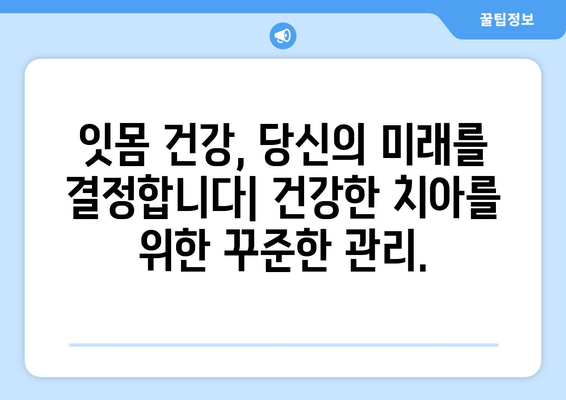 꿀팁정보

잇몸 건강, 당신의 미래를 결정합니다| 건강한 치아를 위한 꾸준한 관리.